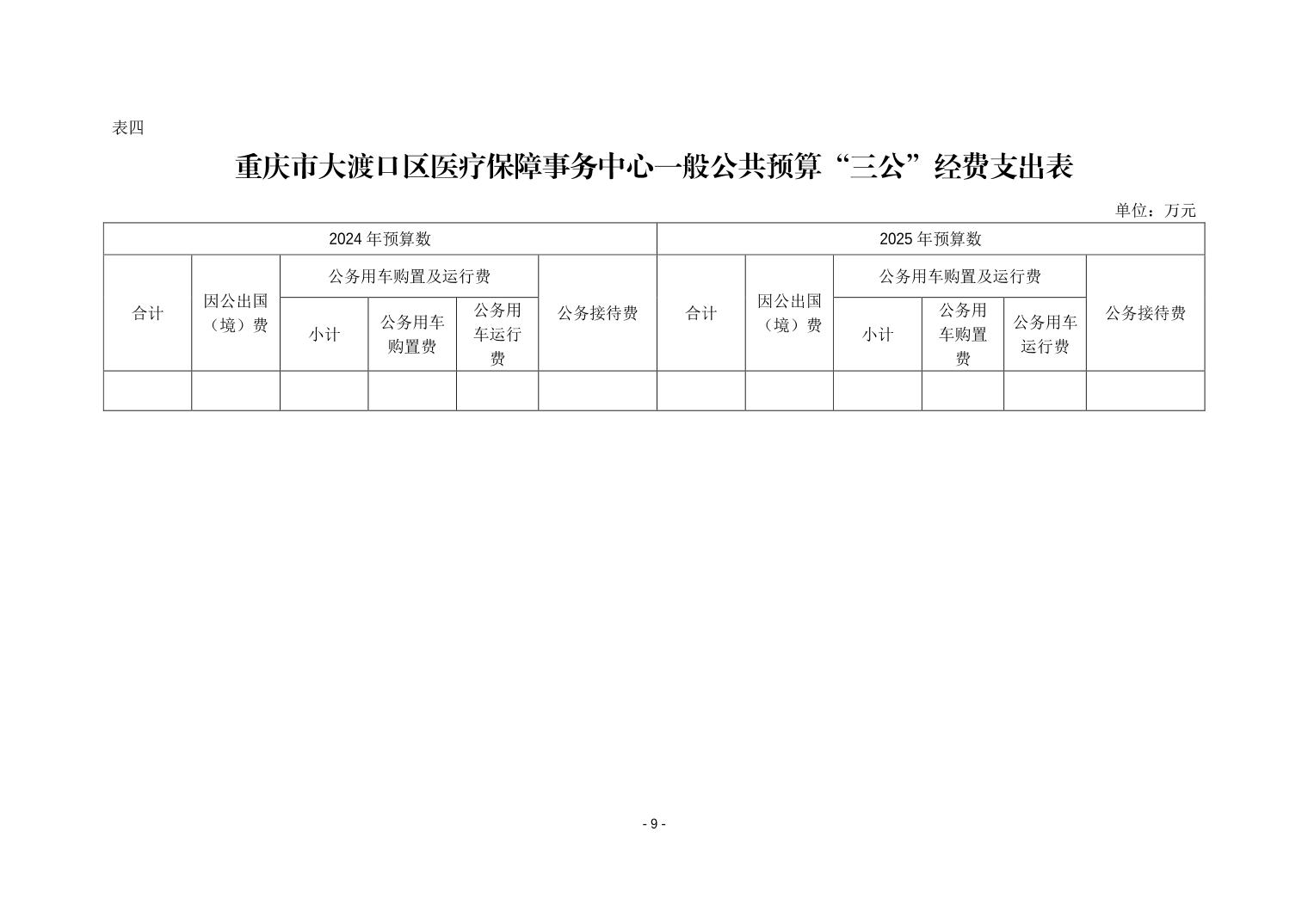 表四

重庆市大渡口区医疗保障事务中心一般公共预算“三公”经费支出表

单位：万元

| 2024年预算数 | | | | | | 2025年预算数 | | | | | |
|---|---|---|---|---|---|---|---|---|---|---|---|
| 合计 | 因公出国（境）费 | 公务用车购置及运行费 | | | 公务接待费 | 合计 | 因公出国（境）费 | 公务用车购置及运行费 | | | 公务接待费 |
| | | 小计 | 公务用车购置费 | 公务用车运行费 | | | | 小计 | 公务用车购置费 | 公务用车运行费 | |
| | | | | | | | | | | | |

- 9 -